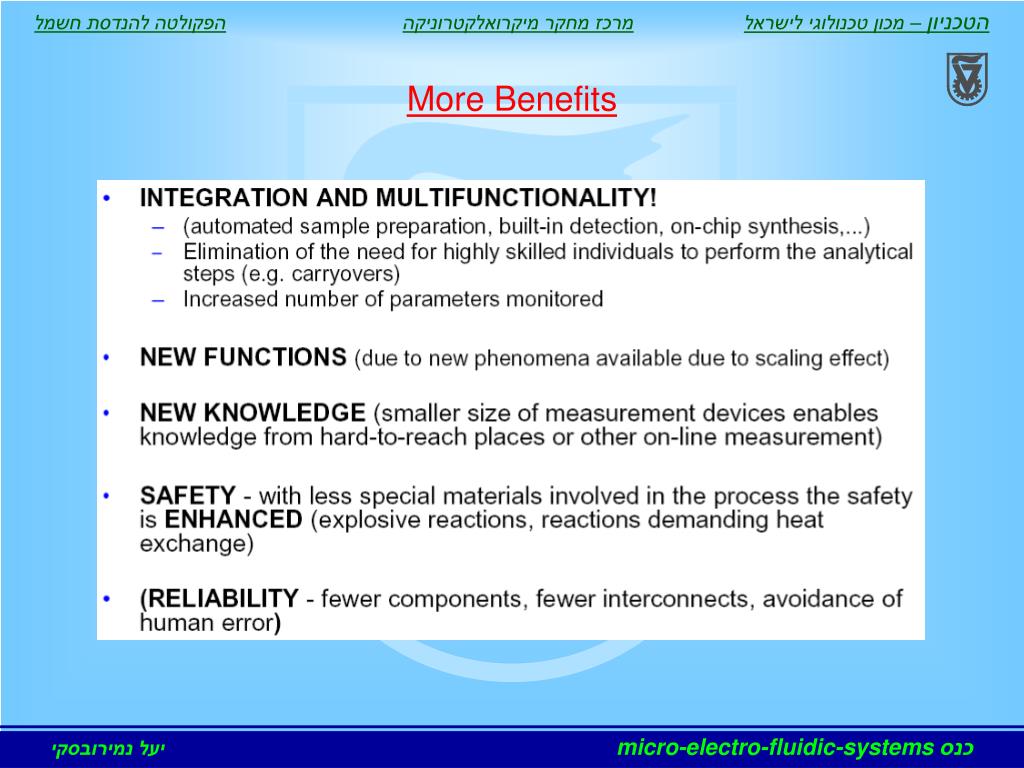 הטכניון – מכון טכנולוגי לישראל

מרכז מחקר מיקרואלקטרוניקה

הפקולטה להנדסת חשמל

More Benefits

• INTEGRATION AND MULTIFUNCTIONALITY!
– (automated sample preparation, built-in detection, on-chip synthesis,...)
– Elimination of the need for highly skilled individuals to perform the analytical steps (e.g. carryovers)
– Increased number of parameters monitored

• NEW FUNCTIONS (due to new phenomena available due to scaling effect)

• NEW KNOWLEDGE (smaller size of measurement devices enables knowledge from hard-to-reach places or other on-line measurement)

• SAFETY - with less special materials involved in the process the safety is ENHANCED (explosive reactions, reactions demanding heat exchange)

• (RELIABILITY - fewer components, fewer interconnects, avoidance of human error)

כנס micro-electro-fluidic-systems

יעל נמירובסקי